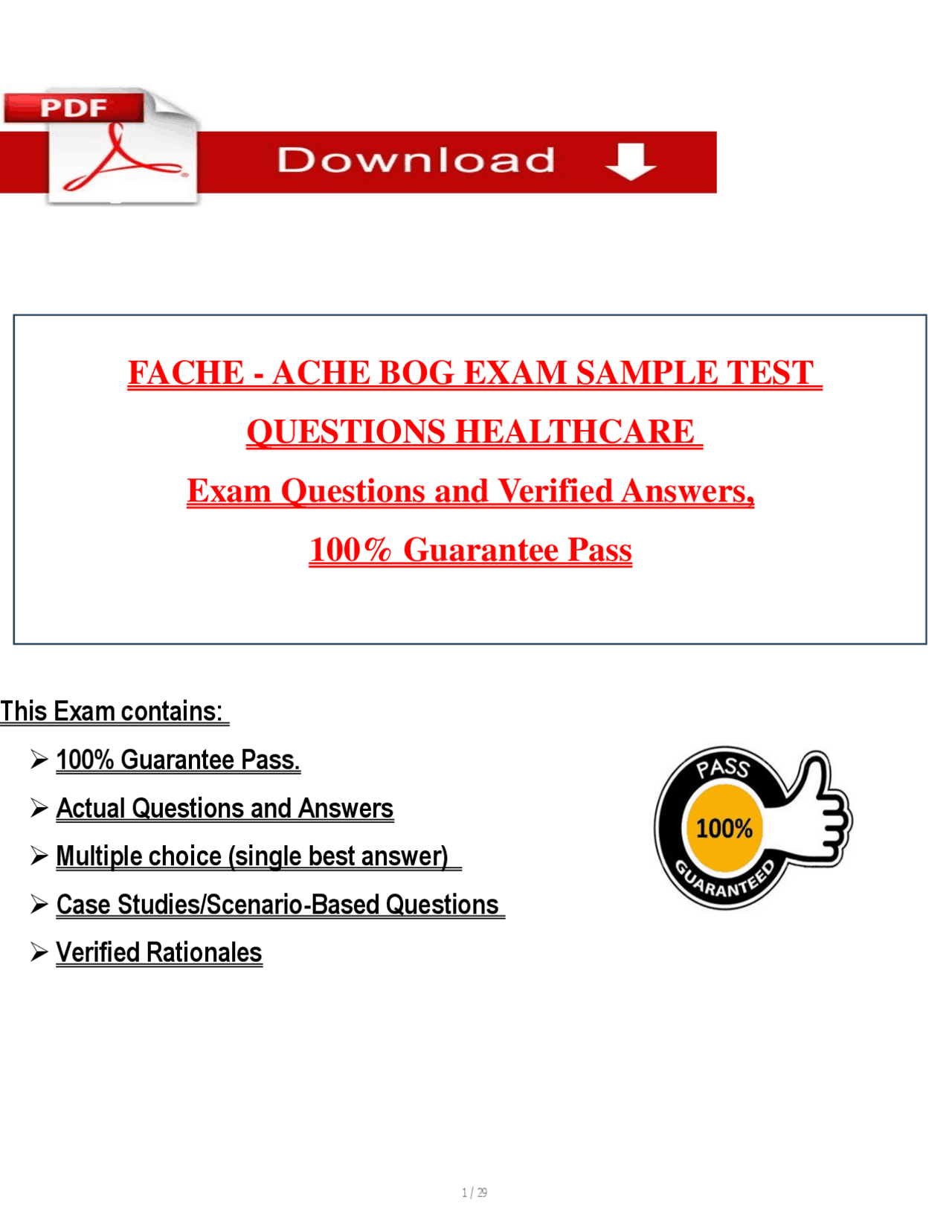 PDF

Download

FACHE - ACHE BOG EXAM SAMPLE TEST QUESTIONS HEALTHCARE

Exam Questions and Verified Answers,

100% Guarantee Pass

This Exam contains:

➢ 100% Guarantee Pass.

➢ Actual Questions and Answers

➢ Multiple choice (single best answer)

➢ Case Studies/Scenario-Based Questions

➢ Verified Rationales

PASS
100%
GUARANTEED

1 / 29